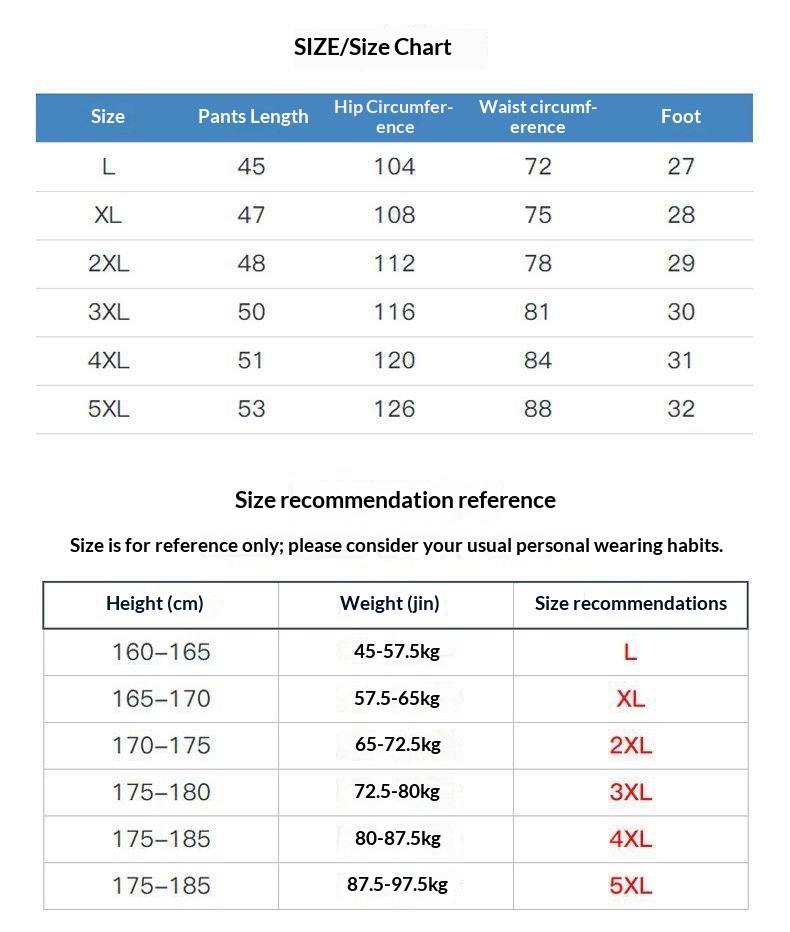 SIZE/Size Chart

| Size | Pants Length | Hip Circumference | Waist circumference | Foot |
|---|---|---|---|---|
| L | 45 | 104 | 72 | 27 |
| XL | 47 | 108 | 75 | 28 |
| 2XL | 48 | 112 | 78 | 29 |
| 3XL | 50 | 116 | 81 | 30 |
| 4XL | 51 | 120 | 84 | 31 |
| 5XL | 53 | 126 | 88 | 32 |

Size recommendation reference

Size is for reference only; please consider your usual personal wearing habits.

| Height (cm) | Weight (jin) | Size recommendations |
|---|---|---|
| 160–165 | 45-57.5kg | L |
| 165–170 | 57.5-65kg | XL |
| 170–175 | 65-72.5kg | 2XL |
| 175–180 | 72.5-80kg | 3XL |
| 175–185 | 80-87.5kg | 4XL |
| 175–185 | 87.5-97.5kg | 5XL |